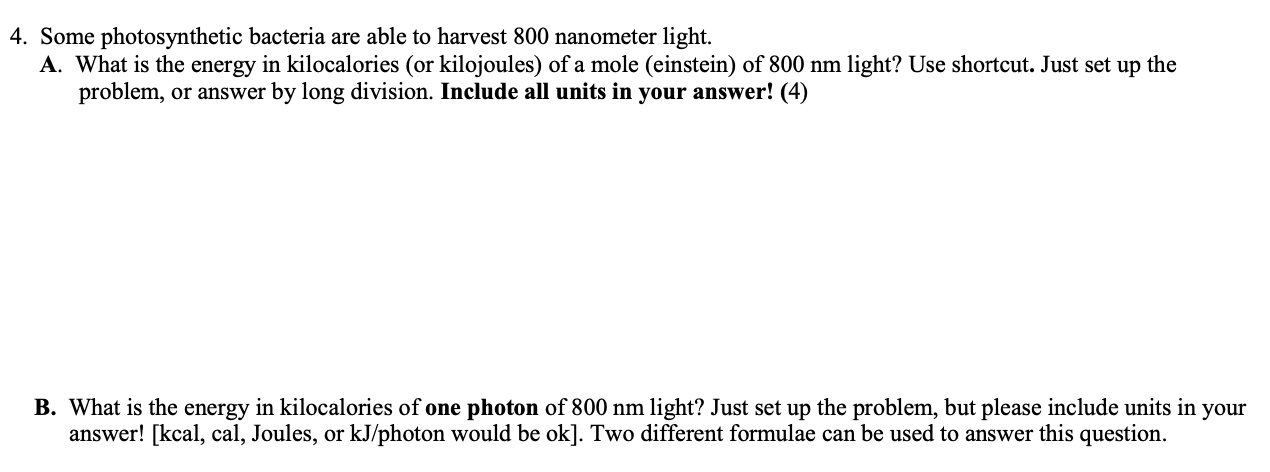 4. Some photosynthetic bacteria are able to harvest 800 nanometer light.

A. What is the energy in kilocalories (or kilojoules) of a mole (einstein) of 800 nm light? Use shortcut. Just set up the problem, or answer by long division. Include all units in your answer! (4)

B. What is the energy in kilocalories of one photon of 800 nm light? Just set up the problem, but please include units in your answer! [kcal, cal, Joules, or kJ/photon would be ok]. Two different formulae can be used to answer this question.